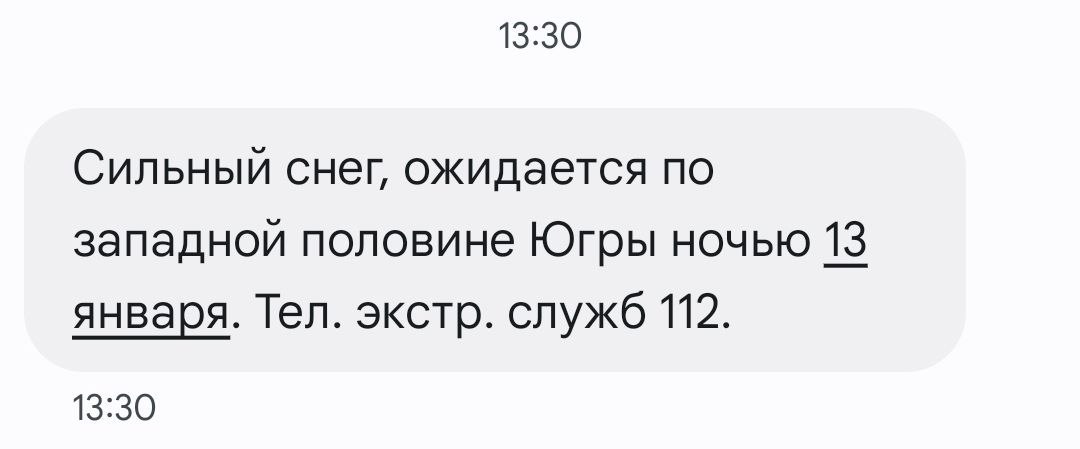 13:30

Сильный снег, ожидается по западной половине Югры ночью 13 января. Тел. экстр. служб 112.

13:30